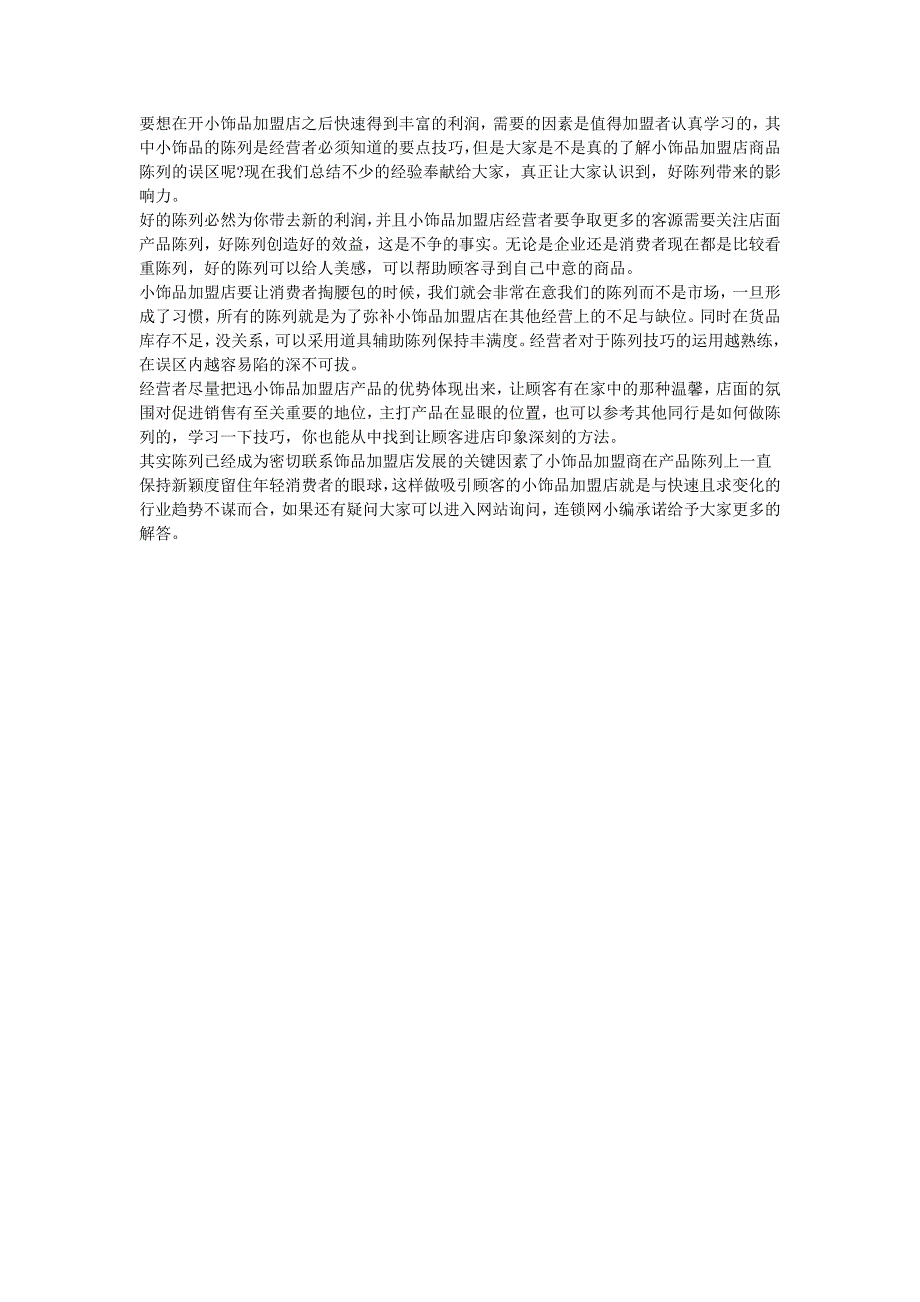 要想在开小饰品加盟店之后快速得到丰富的利润，需要的因素是值得加盟者认真学习的，其中小饰品的陈列是经营者必须知道的要点技巧，但是大家是不是真的了解小饰品加盟店商品陈列的误区呢?现在我们总结不少的经验奉献给大家，真正让大家认识到，好陈列带来的影响力。
好的陈列必然为你带去新的利润，并且小饰品加盟店经营者要争取更多的客源需要关注店面产品陈列，好陈列创造好的效益，这是不争的事实。无论是企业还是消费者现在都是比较看重陈列，好的陈列可以给人美感，可以帮助顾客寻到自己中意的商品。
小饰品加盟店要让消费者掏腰包的时候，我们就会非常在意我们的陈列而不是市场，一旦形成了习惯，所有的陈列就是为了弥补小饰品加盟店在其他经营上的不足与缺位。同时在货品库存不足，没关系，可以采用道具辅助陈列保持丰满度。经营者对于陈列技巧的运用越熟练，在误区内越容易陷的深不可拔。
经营者尽量把迅小饰品加盟店产品的优势体现出来，让顾客有在家中的那种温馨，店面的氛围对促进销售有至关重要的地位，主打产品在显眼的位置，也可以参考其他同行是如何做陈列的，学习一下技巧，你也能从中找到让顾客进店印象深刻的方法。
其实陈列已经成为密切联系饰品加盟店发展的关键因素了小饰品加盟商在产品陈列上一直保持新颖度留住年轻消费者的眼球，这样做吸引顾客的小饰品加盟店就是与快速且求变化的行业趋势不谋而合，如果还有疑问大家可以进入网站询问，连锁网小编承诺给予大家更多的解答。